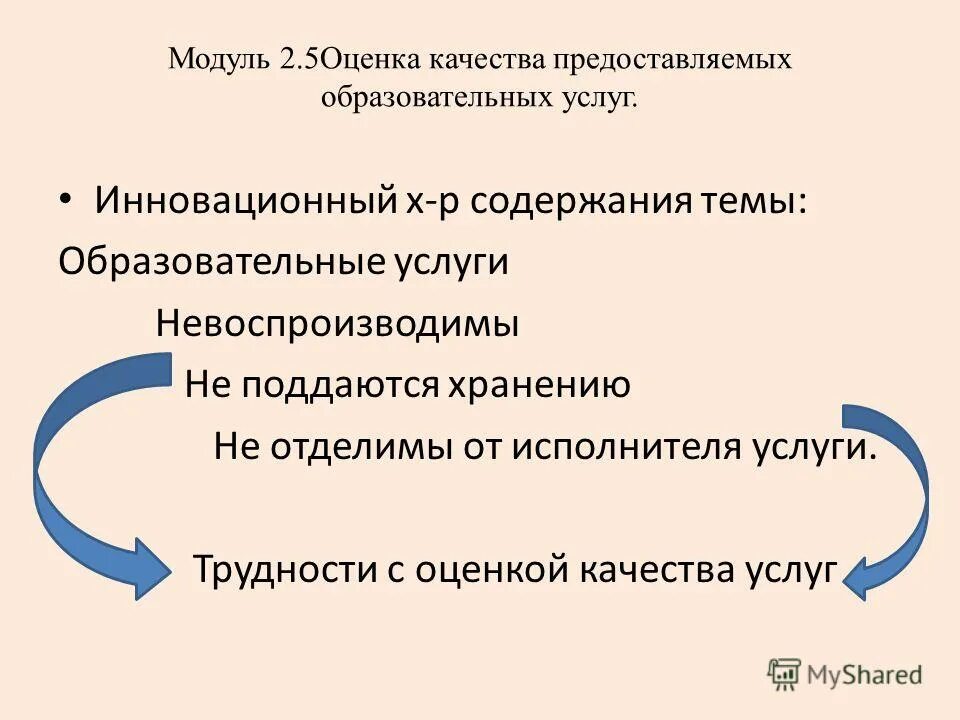 Модуль 2.5Оценка качества предоставляемых образовательных услуг.

• Инновационный х-р содержания темы:

Образовательные услуги

Невоспроизводимы

Не поддаются хранению

Не отделимы от исполнителя услуги.

Трудности с оценкой качества услуг

MyShared